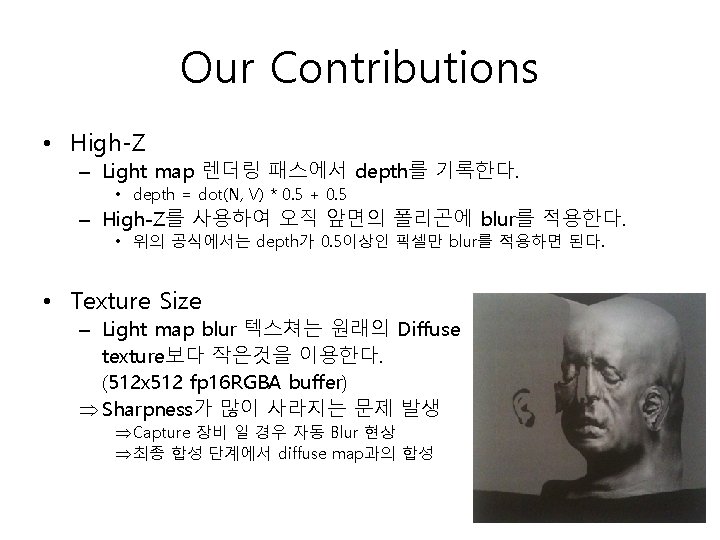 Our Contributions

• High-Z
– Light map 렌더링 패스에서 depth를 기록한다.
• depth = dot(N, V) * 0.5 + 0.5
– High-Z를 사용하여 오직 앞면의 폴리곤에 blur를 적용한다.
• 위의 공식에서는 depth가 0.5이상인 픽셀만 blur를 적용하면 된다.

• Texture Size
– Light map blur 텍스쳐는 원래의 Diffuse texture보다 작은것을 이용한다. (512x512 fp16RGBA buffer)
⇒Sharpness가 많이 사라지는 문제 발생
⇒Capture 장비 일 경우 자동 Blur 현상
⇒최종 합성 단계에서 diffuse map과의 합성